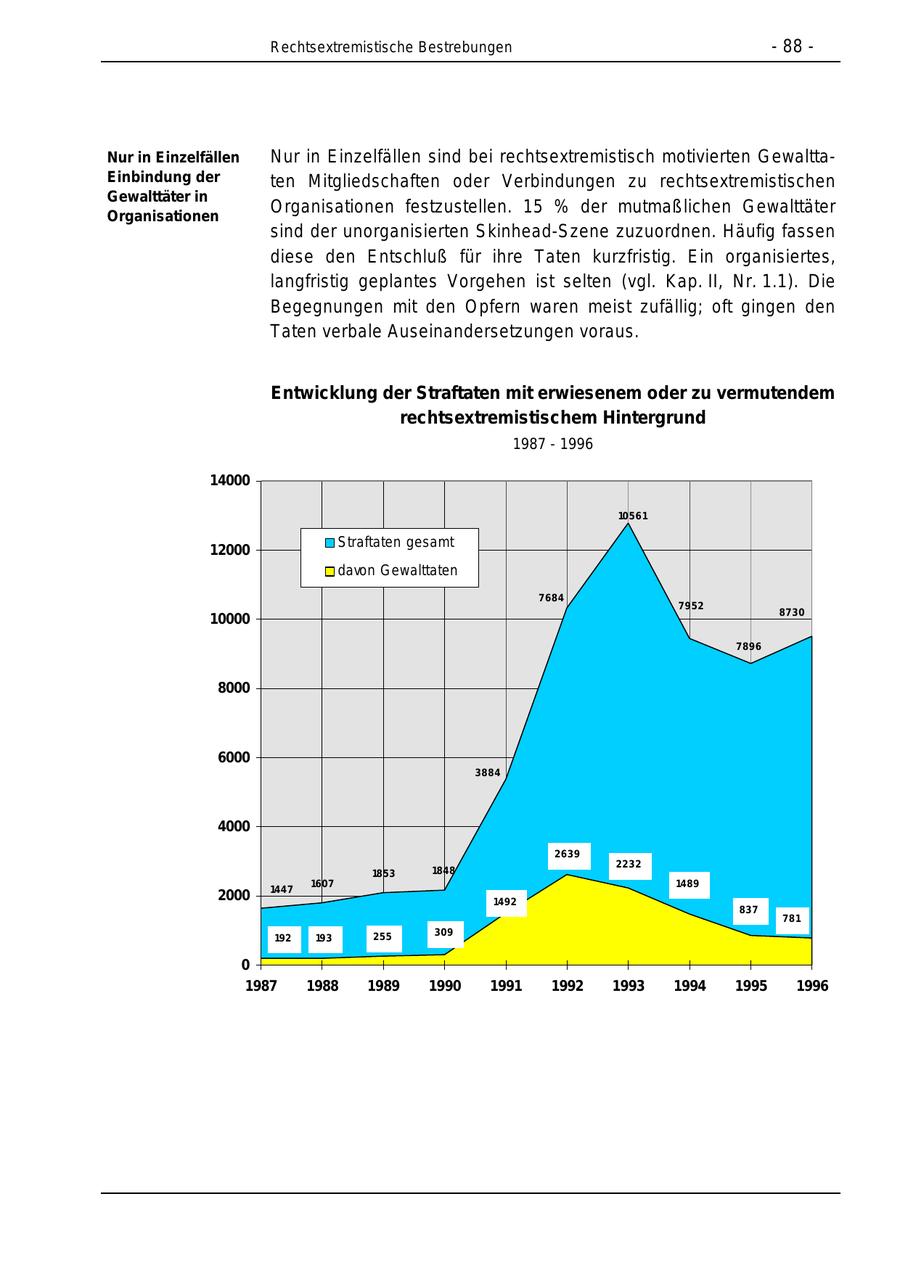 Rechtsextremistische Bestrebungen - 88 -

Nur in Einzelfällen Einbindung der Gewalttäter in Organisationen

Nur in Einzelfällen sind bei rechtsextremistisch motivierten Gewalttaten Mitgliedschaften oder Verbindungen zu rechtsextremistischen Organisationen festzustellen. 15 % der mutmaßlichen Gewalttäter sind der unorganisierten Skinhead-Szene zuzuordnen. Häufig fassen diese den Entschluß für ihre Taten kurzfristig. Ein organisiertes, langfristig geplantes Vorgehen ist selten (vgl. Kap. II, Nr. 1.1). Die Begegnungen mit den Opfern waren meist zufällig; oft gingen den Taten verbale Auseinandersetzungen voraus.

Entwicklung der Straftaten mit erwiesenem oder zu vermutendem rechtsextremistischem Hintergrund
1987 - 1996

Straftaten gesamt
davon Gewalttaten

14000
12000
10000
8000
6000
4000
2000
0

1447 1607 1853 1848 3884 7684 10561 7952 7896 8730

192 193 255 309 1492 2639 2232 1489 837 781

1987 1988 1989 1990 1991 1992 1993 1994 1995 1996